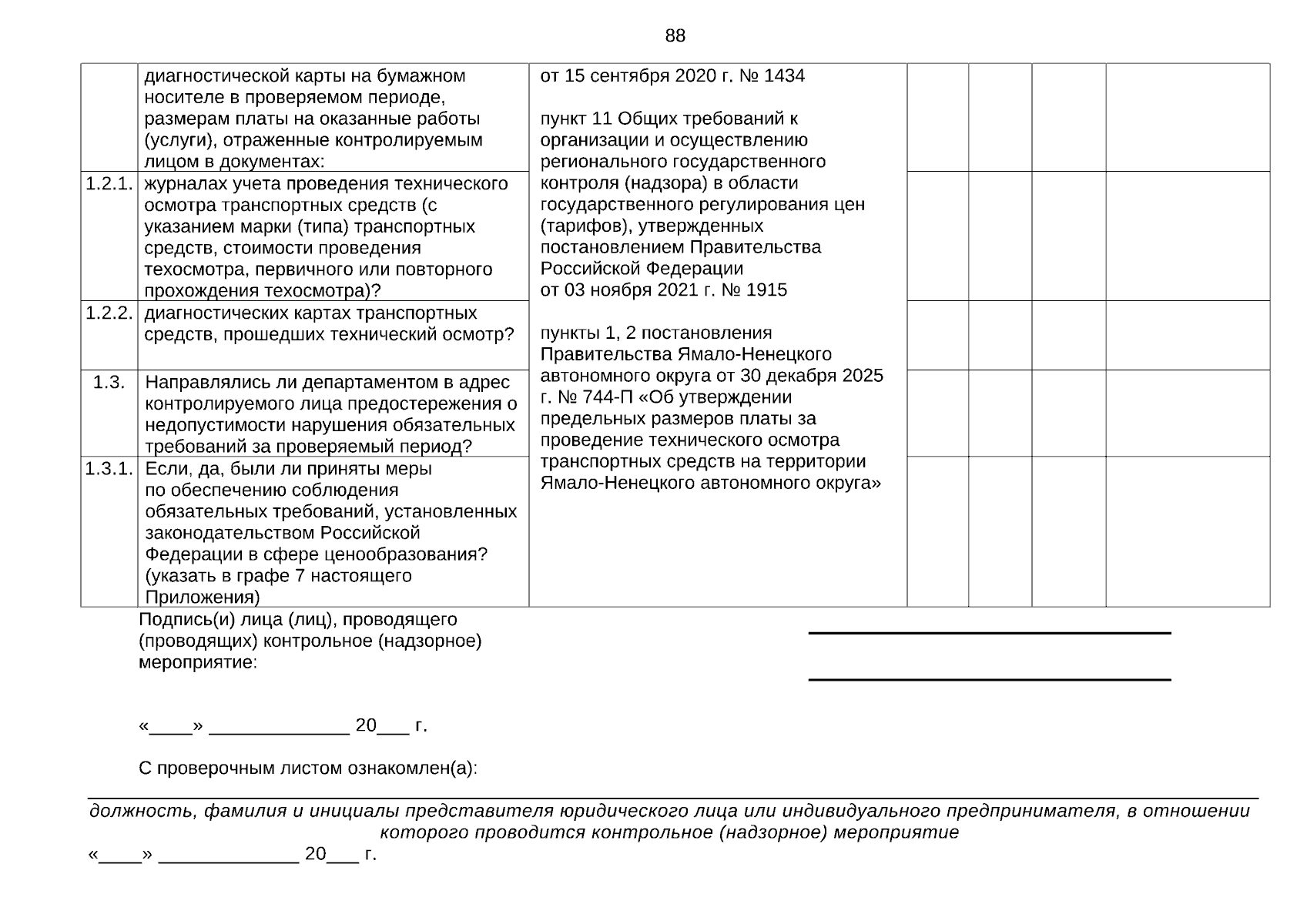 88

|  | диагностической карты на бумажном носителе в проверяемом периоде, размерам платы на оказанные работы (услуги), отраженные контролируемым лицом в документах: | от 15 сентября 2020 г. № 1434

пункт 11 Общих требований к организации и осуществлению регионального государственного контроля (надзора) в области государственного регулирования цен (тарифов), утвержденных постановлением Правительства Российской Федерации от 03 ноября 2021 г. № 1915

пункты 1, 2 постановления Правительства Ямало-Ненецкого автономного округа от 30 декабря 2025 г. № 744-П «Об утверждении предельных размеров платы за проведение технического осмотра транспортных средств на территории Ямало-Ненецкого автономного округа» |  |  |  |  |
|---|---|---|---|---|---|---|
| 1.2.1. | журналах учета проведения технического осмотра транспортных средств (с указанием марки (типа) транспортных средств, стоимости проведения техосмотра, первичного или повторного прохождения техосмотра)? |  |  |  |  |  |
| 1.2.2. | диагностических картах транспортных средств, прошедших технический осмотр? |  |  |  |  |  |
| 1.3. | Направлялись ли департаментом в адрес контролируемого лица предостережения о недопустимости нарушения обязательных требований за проверяемый период? |  |  |  |  |  |
| 1.3.1. | Если, да, были ли приняты меры по обеспечению соблюдения обязательных требований, установленных законодательством Российской Федерации в сфере ценообразования? (указать в графе 7 настоящего Приложения) |  |  |  |  |  |

Подпись(и) лица (лиц), проводящего (проводящих) контрольное (надзорное) мероприятие:
____
____

«____» ____ 20____ г.

С проверочным листом ознакомлен(а):

____
должность, фамилия и инициалы представителя юридического лица или индивидуального предпринимателя, в отношении которого проводится контрольное (надзорное) мероприятие

«____» ____ 20____ г.